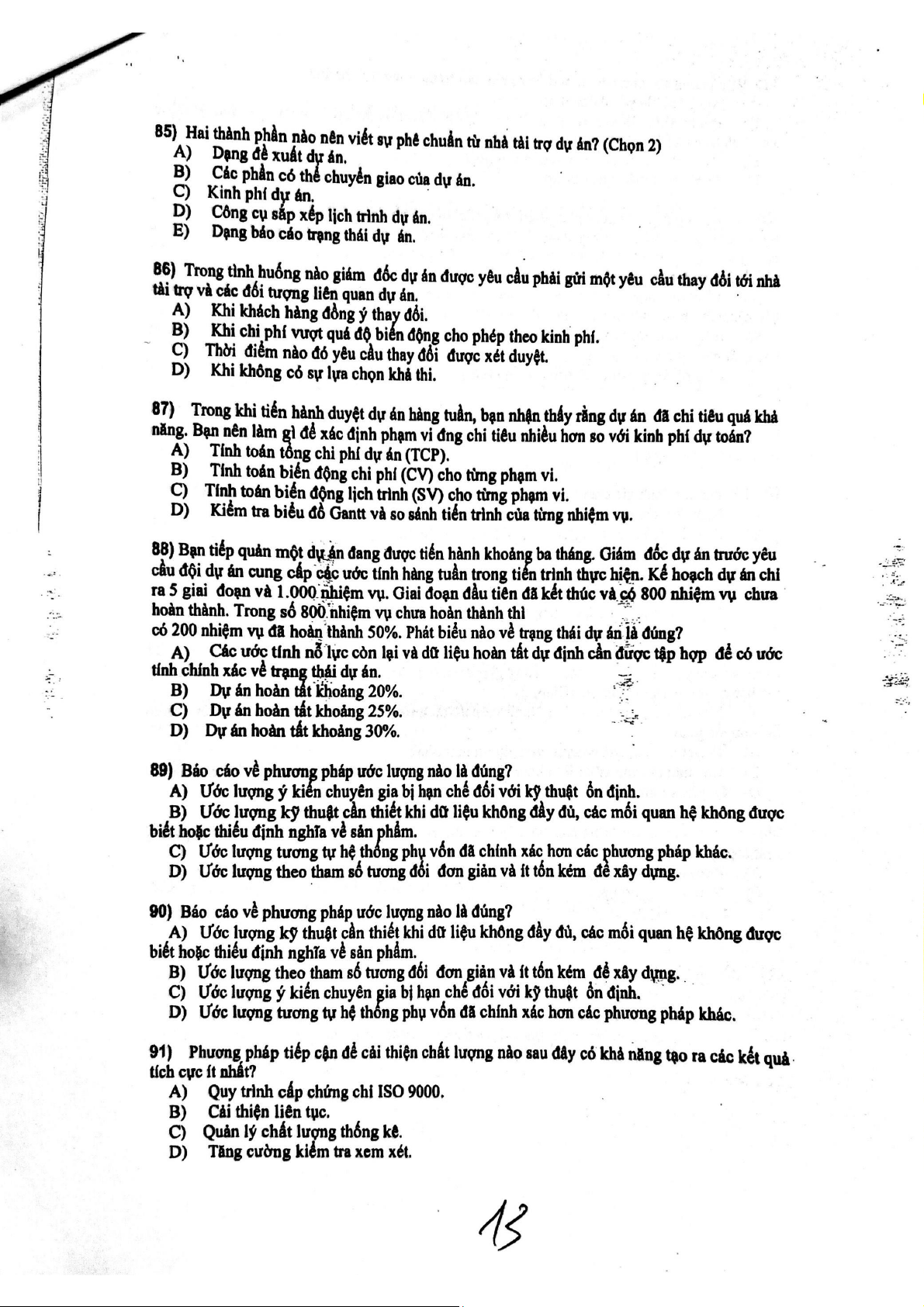 85) Hai thành phần nào nên viết sự phê chuẩn từ nhà tài trợ dự án? (Chọn 2)
A) Dạng đề xuất dự án.
B) Các phần có thể chuyển giao của dự án.
C) Kinh phí dự án.
D) Công cụ sắp xếp lịch trình dự án.
E) Dạng báo cáo trạng thái dự án.

86) Trong tình huống nào giám đốc dự án được yêu cầu phải gửi một yêu cầu thay đổi tới nhà tài trợ và các đối tượng liên quan dự án.
A) Khi khách hàng đồng ý thay đổi.
B) Khi chi phí vượt quá độ biến động cho phép theo kinh phí.
C) Thời điểm nào đó yêu cầu thay đổi được xét duyệt.
D) Khi không có sự lựa chọn khả thi.

87) Trong khi tiến hành duyệt dự án hàng tuần, bạn nhận thấy rằng dự án đã chi tiêu quá khả năng. Bạn nên làm gì để xác định phạm vi đng chi tiêu nhiều hơn so với kinh phí dự toán?
A) Tính toán tổng chi phí dự án (TCP).
B) Tính toán biến động chi phí (CV) cho từng phạm vi.
C) Tính toán biến động lịch trình (SV) cho từng phạm vi.
D) Kiểm tra biểu đồ Gantt và so sánh tiến trình của từng nhiệm vụ.

88) Bạn tiếp quản một dự án đang được tiến hành khoảng ba tháng. Giám đốc dự án trước yêu cầu đội dự án cung cấp các ước tính hàng tuần trong tiến trình thực hiện. Kế hoạch dự án chỉ ra 5 giai đoạn và 1.000 nhiệm vụ. Giai đoạn đầu tiên đã kết thúc và có 800 nhiệm vụ chưa hoàn thành. Trong số 800 nhiệm vụ chưa hoàn thành thì có 200 nhiệm vụ đã hoàn thành 50%. Phát biểu nào về trạng thái dự án là đúng?
A) Các ước tính nỗ lực còn lại và dữ liệu hoàn tất dự định cần được tập hợp để có ước tính chính xác về trạng thái dự án.
B) Dự án hoàn tất khoảng 20%.
C) Dự án hoàn tất khoảng 25%.
D) Dự án hoàn tất khoảng 30%.

89) Báo cáo về phương pháp ước lượng nào là đúng?
A) Ước lượng ý kiến chuyên gia bị hạn chế đối với kỹ thuật ổn định.
B) Ước lượng kỹ thuật cần thiết khi dữ liệu không đầy đủ, các mối quan hệ không được biết hoặc thiếu định nghĩa về sản phẩm.
C) Ước lượng tương tự hệ thống phụ vốn đã chính xác hơn các phương pháp khác.
D) Ước lượng theo tham số tương đối đơn giản và ít tốn kém để xây dựng.

90) Báo cáo về phương pháp ước lượng nào là đúng?
A) Ước lượng kỹ thuật cần thiết khi dữ liệu không đầy đủ, các mối quan hệ không được biết hoặc thiếu định nghĩa về sản phẩm.
B) Ước lượng theo tham số tương đối đơn giản và ít tốn kém để xây dựng.
C) Ước lượng ý kiến chuyên gia bị hạn chế đối với kỹ thuật ổn định.
D) Ước lượng tương tự hệ thống phụ vốn đã chính xác hơn các phương pháp khác.

91) Phương pháp tiếp cận để cải thiện chất lượng nào sau đây có khả năng tạo ra các kết quả tích cực ít nhất?
A) Quy trình cấp chứng chỉ ISO 9000.
B) Cải thiện liên tục.
C) Quản lý chất lượng thống kê.
D) Tăng cường kiểm tra xem xét.

13